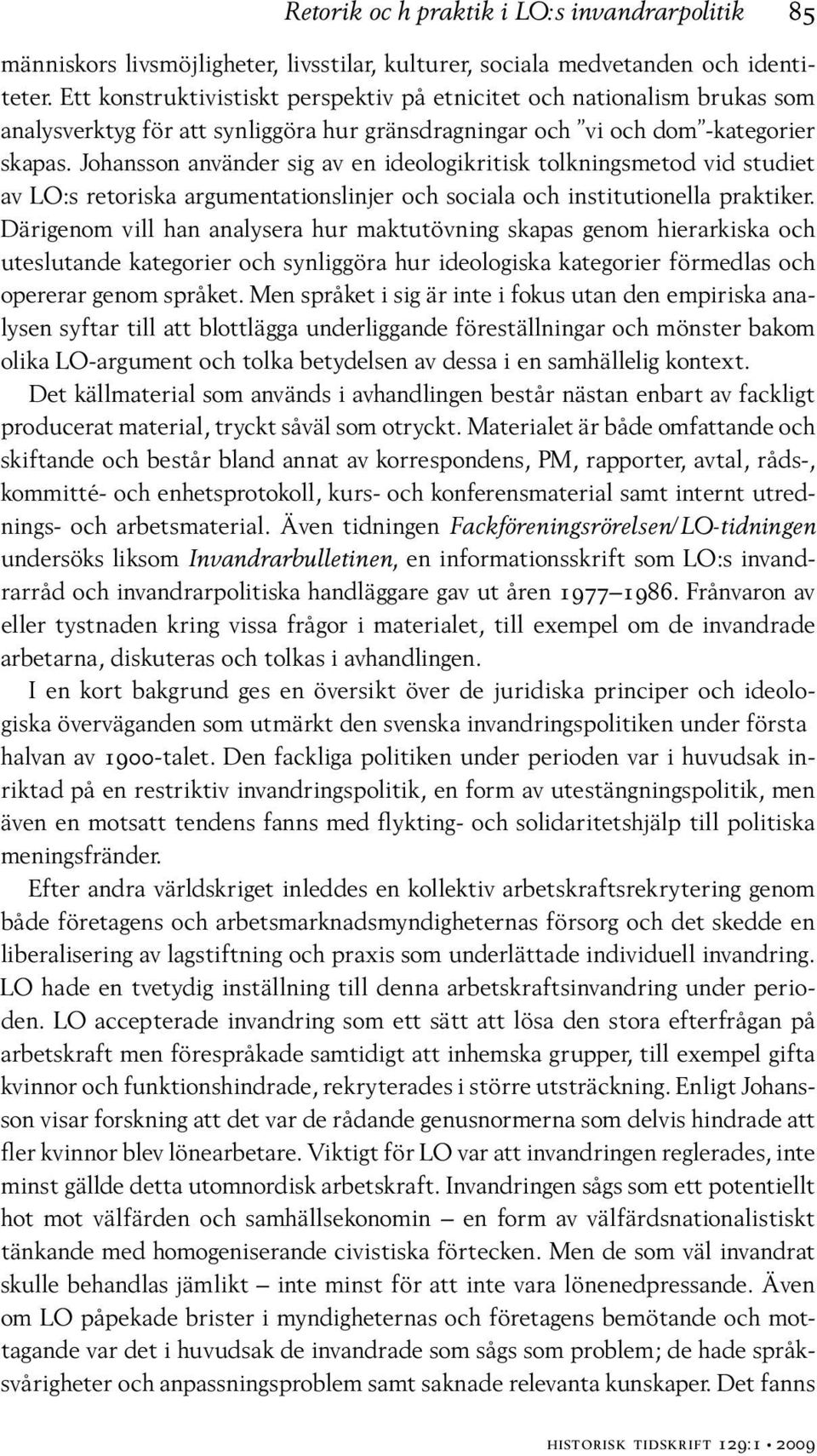 Retorik oc h praktik i LO:s invandrarpolitik 85

människors livsmöjligheter, livsstilar, kulturer, sociala medvetanden och identiteter. Ett konstruktivistiskt perspektiv på etnicitet och nationalism brukas som analysverktyg för att synliggöra hur gränsdragningar och ”vi och dom”-kategorier skapas. Johansson använder sig av en ideologikritisk tolkningsmetod vid studiet av LO:s retoriska argumentationslinjer och sociala och institutionella praktiker. Därigenom vill han analysera hur maktutövning skapas genom hierarkiska och uteslutande kategorier och synliggöra hur ideologiska kategorier förmedlas och opererar genom språket. Men språket i sig är inte i fokus utan den empiriska analysen syftar till att blottlägga underliggande föreställningar och mönster bakom olika LO-argument och tolka betydelsen av dessa i en samhällelig kontext.

Det källmaterial som används i avhandlingen består nästan enbart av fackligt producerat material, tryckt såväl som otryckt. Materialet är både omfattande och skiftande och består bland annat av korrespondens, PM, rapporter, avtal, råds-, kommitté- och enhetsprotokoll, kurs- och konferensmaterial samt internt utrednings- och arbetsmaterial. Även tidningen Fackföreningsrörelsen/LO-tidningen undersöks liksom Invandrarbulletinen, en informationsskrift som LO:s invandrarråd och invandrarpolitiska handläggare gav ut åren 1977–1986. Frånvaron av eller tystnaden kring vissa frågor i materialet, till exempel om de invandrade arbetarna, diskuteras och tolkas i avhandlingen.

I en kort bakgrund ges en översikt över de juridiska principer och ideologiska överväganden som utmärkt den svenska invandringspolitiken under första halvan av 1900-talet. Den fackliga politiken under perioden var i huvudsak inriktad på en restriktiv invandringspolitik, en form av utestängningspolitik, men även en motsatt tendens fanns med flykting- och solidaritetshjälp till politiska meningsfränder.

Efter andra världskriget inleddes en kollektiv arbetskraftsrekrytering genom både företagens och arbetsmarknadsmyndigheternas försorg och det skedde en liberalisering av lagstiftning och praxis som underlättade individuell invandring. LO hade en tvetydig inställning till denna arbetskraftsinvandring under perioden. LO accepterade invandring som ett sätt att lösa den stora efterfrågan på arbetskraft men förespråkade samtidigt att inhemska grupper, till exempel gifta kvinnor och funktionshindrade, rekryterades i större utsträckning. Enligt Johansson visar forskning att det var de rådande genusnormerna som delvis hindrade att fler kvinnor blev lönearbetare. Viktigt för LO var att invandringen reglerades, inte minst gällde detta utomnordisk arbetskraft. Invandringen sågs som ett potentiellt hot mot välfärden och samhällsekonomin – en form av välfärdsnationalistiskt tänkande med homogeniserande civistiska förtecken. Men de som väl invandrat skulle behandlas jämlikt – inte minst för att inte vara lönenedpressande. Även om LO påpekade brister i myndigheternas och företagens bemötande och mottagande var det i huvudsak de invandrade som sågs som problem; de hade språksvårigheter och anpassningsproblem samt saknade relevanta kunskaper. Det fanns

historisk tidskrift 129:1 • 2009